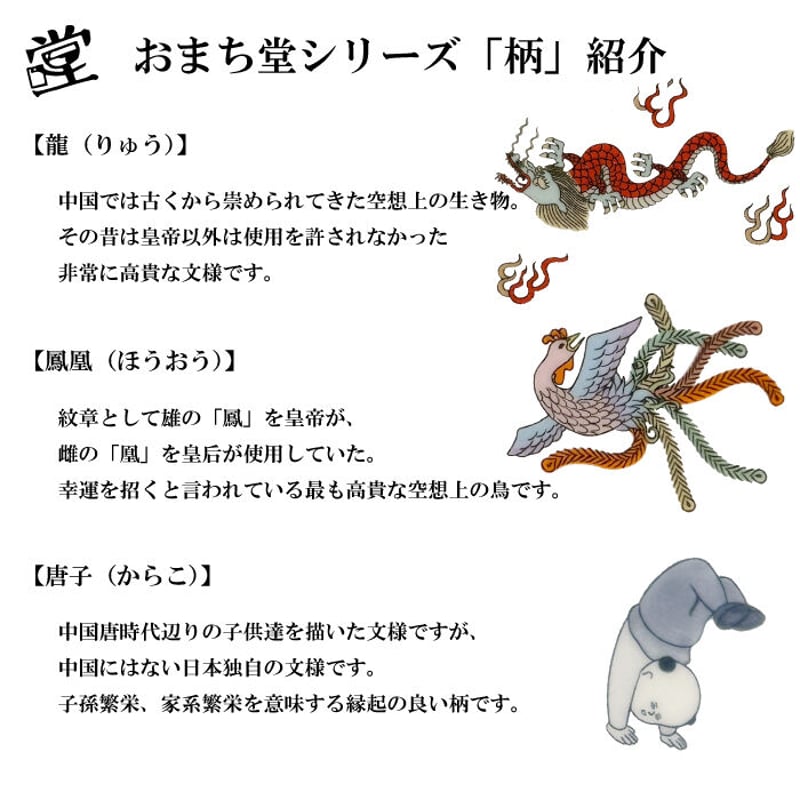 堂 おまち堂シリーズ「柄」紹介

【龍（りゅう）】

中国では古くから崇められてきた空想上の生き物。
その昔は皇帝以外は使用を許されなかった
非常に高貴な文様です。

【鳳凰（ほうおう）】

紋章として雄の「鳳」を皇帝が、
雌の「凰」を皇后が使用していた。
幸運を招くと言われている最も高貴な空想上の鳥です。

【唐子（からこ）】

中国唐時代辺りの子供達を描いた文様ですが、
中国にはない日本独自の文様です。
子孫繁栄、家系繁栄を意味する縁起の良い柄です。